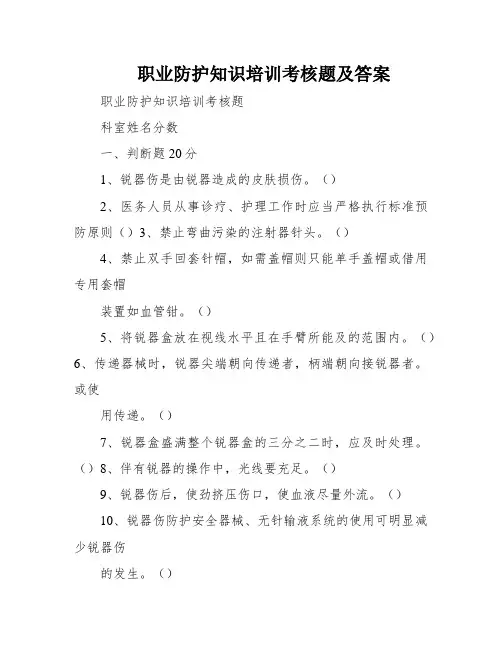 职业防护知识培训考核题及答案

职业防护知识培训考核题

科室姓名分数

一、判断题20分

1、锐器伤是由锐器造成的皮肤损伤。（）

2、医务人员从事诊疗、护理工作时应当严格执行标准预防原则（）3、禁止弯曲污染的注射器针头。（）

4、禁止双手回套针帽，如需盖帽则只能单手盖帽或借用专用套帽

装置如血管钳。（）

5、将锐器盒放在视线水平且在手臂所能及的范围内。（）6、传递器械时，锐器尖端朝向传递者，柄端朝向接锐器者。或使

用传递。（）

7、锐器盒盛满整个锐器盒的三分之二时，应及时处理。（）8、伴有锐器的操作中，光线要充足。（）

9、锐器伤后，使劲挤压伤口，使血液尽量外流。（）

10、锐器伤防护安全器械、无针输液系统的使用可明显减少锐器伤

的发生。（）